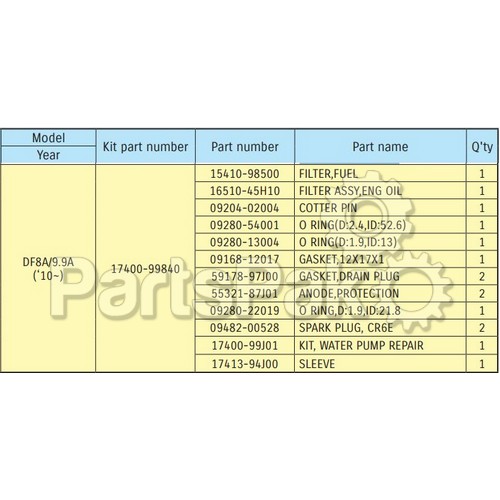 | Model Year | Kit part number | Part number | Part name | Q'ty |
|---|---|---|---|---|
| DF8A/9.9A ('10~) | 17400-99840 | 15410-98500 | FILTER,FUEL | 1 |
| | | 16510-45H10 | FILTER ASSY,ENG OIL | 1 |
| | | 09204-02004 | COTTER PIN | 1 |
| | | 09280-54001 | O RING(D:2.4,ID:52.6) | 1 |
| | | 09280-13004 | O RING(D:1.9,ID:13) | 1 |
| | | 09168-12017 | GASKET,12X17X1 | 1 |
| | | 59178-97J00 | GASKET,DRAIN PLUG | 2 |
| | | 55321-87J01 | ANODE,PROTECTION | 2 |
| | | 09280-22019 | O RING,D:1.9,ID:21.8 | 1 |
| | | 09482-00528 | SPARK PLUG, CR6E | 2 |
| | | 17400-99J01 | KIT, WATER PUMP REPAIR | 1 |
| | | 17413-94J00 | SLEEVE | 1 |

PartsPak